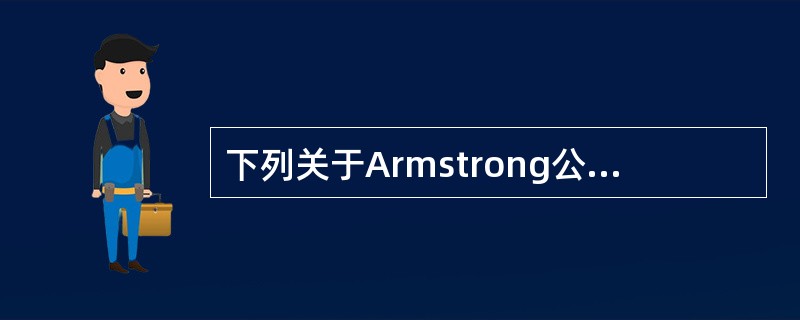 下列关于Armstrong公...